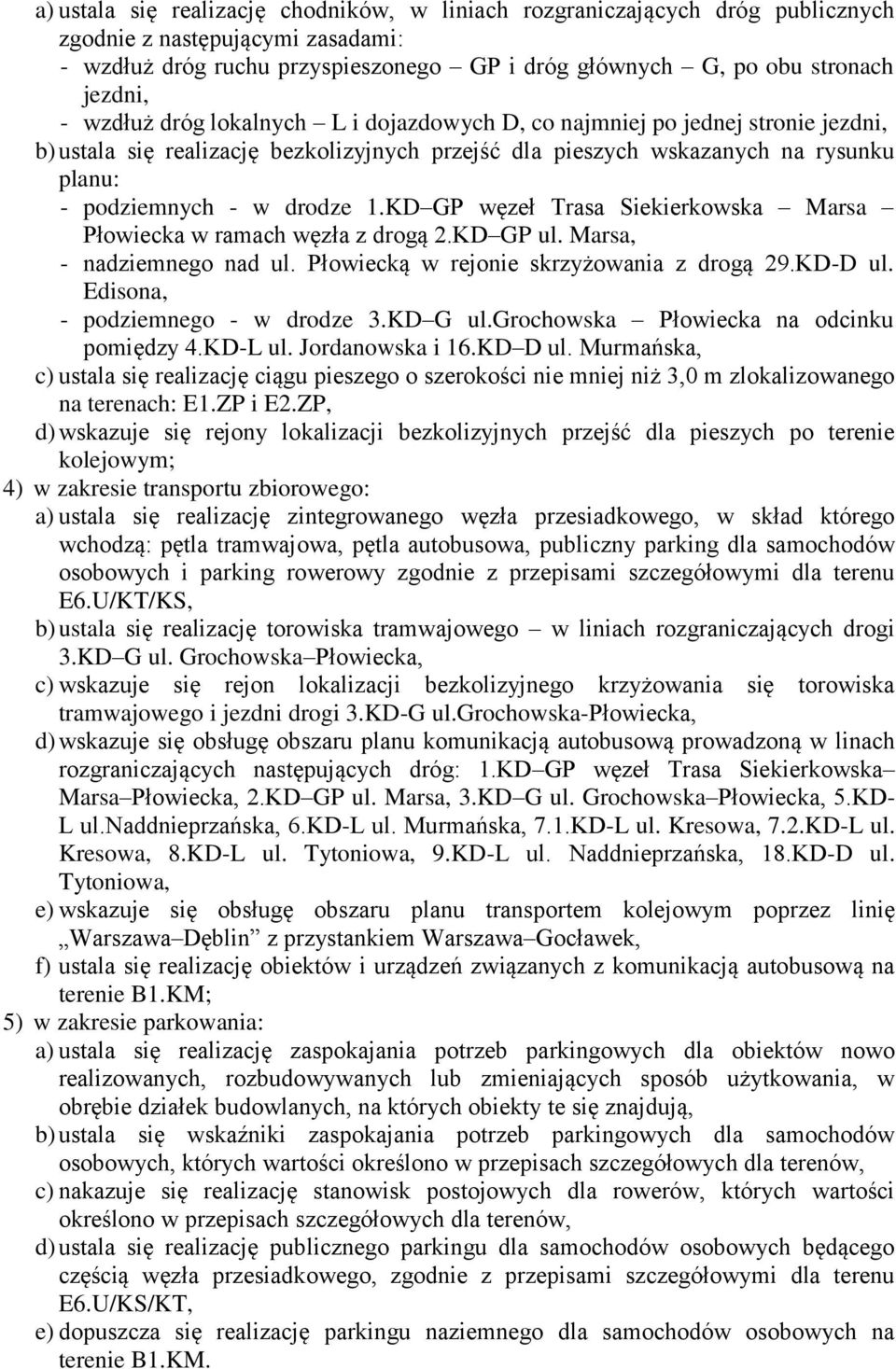 a) ustala się realizację chodników, w liniach rozgraniczających dróg publicznych zgodnie z następującymi zasadami:
- wzdłuż dróg ruchu przyspieszonego – GP i dróg głównych – G, po obu stronach jezdni,
- wzdłuż dróg lokalnych – L i dojazdowych D, co najmniej po jednej stronie jezdni,
b) ustala się realizację bezkolizyjnych przejść dla pieszych wskazanych na rysunku planu:
- podziemnych - w drodze 1.KD–GP węzeł Trasa Siekierkowska – Marsa – Płowiecka w ramach węzła z drogą 2.KD–GP ul. Marsa,
- nadziemnego nad ul. Płowiecką w rejonie skrzyżowania z drogą 29.KD-D ul. Edisona,
- podziemnego - w drodze 3.KD–G ul.Grochowska – Płowiecka na odcinku pomiędzy 4.KD-L ul. Jordanowska i 16.KD–D ul. Murmańska,
c) ustala się realizację ciągu pieszego o szerokości nie mniej niż 3,0 m zlokalizowanego na terenach: E1.ZP i E2.ZP,
d) wskazuje się rejony lokalizacji bezkolizyjnych przejść dla pieszych po terenie kolejowym;
4) w zakresie transportu zbiorowego:
a) ustala się realizację zintegrowanego węzła przesiadkowego, w skład którego wchodzą: pętla tramwajowa, pętla autobusowa, publiczny parking dla samochodów osobowych i parking rowerowy zgodnie z przepisami szczegółowymi dla terenu E6.U/KT/KS,
b) ustala się realizację torowiska tramwajowego – w liniach rozgraniczających drogi 3.KD–G ul. Grochowska–Płowiecka,
c) wskazuje się rejon lokalizacji bezkolizyjnego krzyżowania się torowiska tramwajowego i jezdni drogi 3.KD-G ul.Grochowska-Płowiecka,
d) wskazuje się obsługę obszaru planu komunikacją autobusową prowadzoną w linach rozgraniczających następujących dróg: 1.KD–GP węzeł Trasa Siekierkowska–Marsa–Płowiecka, 2.KD–GP ul. Marsa, 3.KD–G ul. Grochowska–Płowiecka, 5.KD-L ul.Naddnieprzańska, 6.KD-L ul. Murmańska, 7.1.KD-L ul. Kresowa, 7.2.KD-L ul. Kresowa, 8.KD-L ul. Tytoniowa, 9.KD-L ul. Naddnieprzańska, 18.KD-D ul. Tytoniowa,
e) wskazuje się obsługę obszaru planu transportem kolejowym poprzez linię „Warszawa–Dęblin” z przystankiem Warszawa–Gocławek,
f) ustala się realizację obiektów i urządzeń związanych z komunikacją autobusową na terenie B1.KM;
5) w zakresie parkowania:
a) ustala się realizację zaspokajania potrzeb parkingowych dla obiektów nowo realizowanych, rozbudowywanych lub zmieniających sposób użytkowania, w obrębie działek budowlanych, na których obiekty te się znajdują,
b) ustala się wskaźniki zaspokajania potrzeb parkingowych dla samochodów osobowych, których wartości określono w przepisach szczegółowych dla terenów,
c) nakazuje się realizację stanowisk postojowych dla rowerów, których wartości określono w przepisach szczegółowych dla terenów,
d) ustala się realizację publicznego parkingu dla samochodów osobowych będącego częścią węzła przesiadkowego, zgodnie z przepisami szczegółowymi dla terenu E6.U/KS/KT,
e) dopuszcza się realizację parkingu naziemnego dla samochodów osobowych na terenie B1.KM.